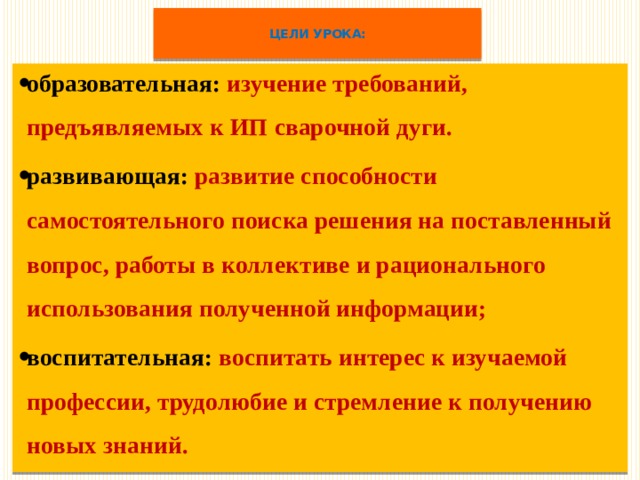 ЦЕЛИ УРОКА:

• образовательная: изучение требований, предъявляемых к ИП сварочной дуги.

• развивающая: развитие способности самостоятельного поиска решения на поставленный вопрос, работы в коллективе и рационального использования полученной информации;

• воспитательная: воспитать интерес к изучаемой профессии, трудолюбие и стремление к получению новых знаний.